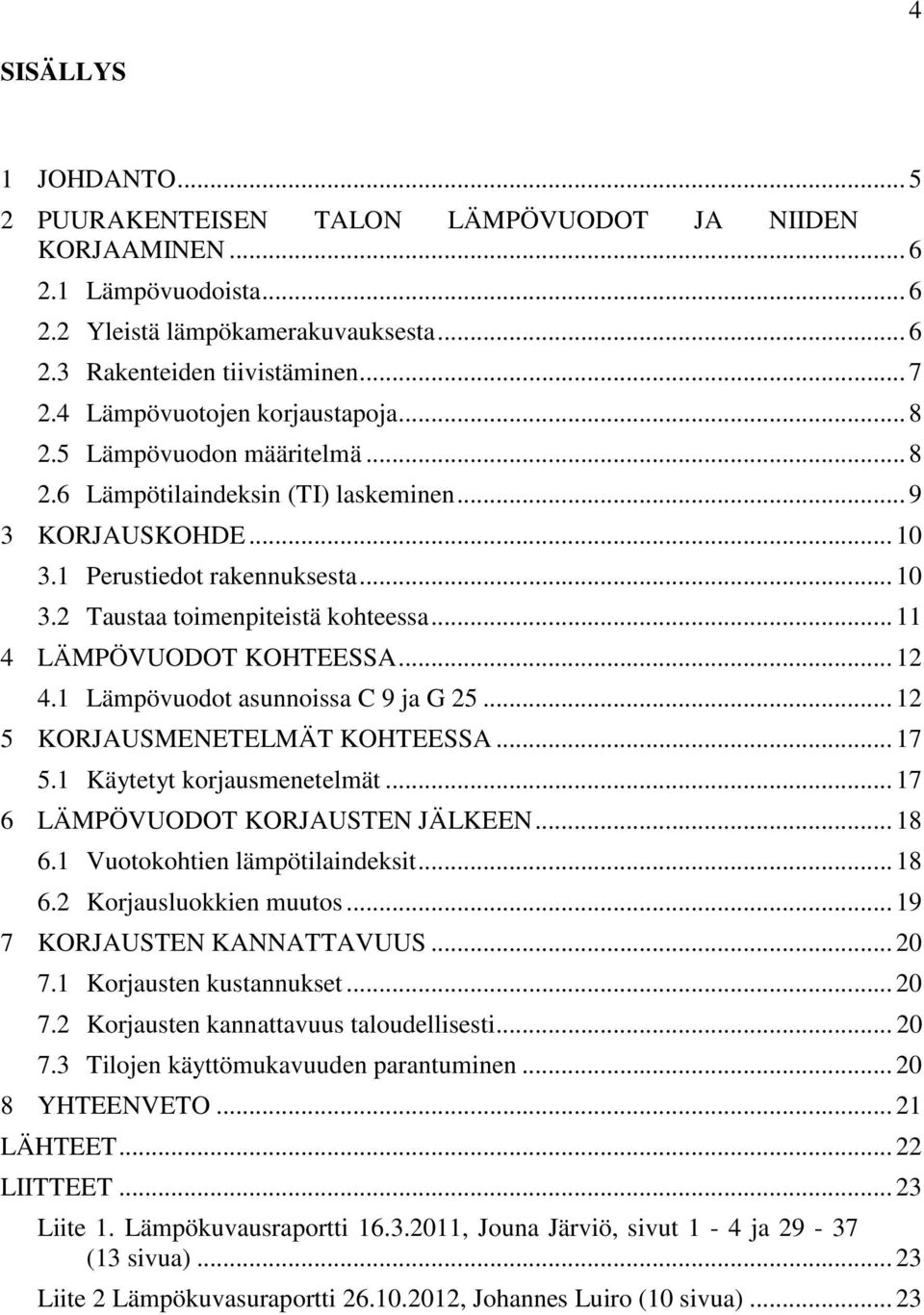 4

SISÄLLYS

1 JOHDANTO ... 5
2 PUURAKENTEISEN TALON LÄMPÖVUODOT JA NIIDEN KORJAAMINEN ... 6
2.1 Lämpövuodoista ... 6
2.2 Yleistä lämpökamerakuvauksesta ... 6
2.3 Rakenteiden tiivistäminen ... 7
2.4 Lämpövuotojen korjaustapoja ... 8
2.5 Lämpövuodon määritelmä ... 8
2.6 Lämpötilaindeksin (TI) laskeminen ... 9
3 KORJAUSKOHDE ... 10
3.1 Perustiedot rakennuksesta ... 10
3.2 Taustaa toimenpiteistä kohteessa ... 11
4 LÄMPÖVUODOT KOHTEESSA ... 12
4.1 Lämpövuodot asunnoissa C 9 ja G 25 ... 12
5 KORJAUSMENETELMÄT KOHTEESSA ... 17
5.1 Käytetyt korjausmenetelmät ... 17
6 LÄMPÖVUODOT KORJAUSTEN JÄLKEEN ... 18
6.1 Vuotokohtien lämpötilaindeksit ... 18
6.2 Korjausluokkien muutos ... 19
7 KORJAUSTEN KANNATTAVUUS ... 20
7.1 Korjausten kustannukset ... 20
7.2 Korjausten kannattavuus taloudellisesti ... 20
7.3 Tilojen käyttömukavuuden parantuminen ... 20
8 YHTEENVETO ... 21
LÄHTEET ... 22
LIITTEET ... 23
Liite 1. Lämpökuvausraportti 16.3.2011, Jouna Järviö, sivut 1 - 4 ja 29 - 37 (13 sivua) ... 23
Liite 2 Lämpökuvasuraportti 26.10.2012, Johannes Luiro (10 sivua) ... 23